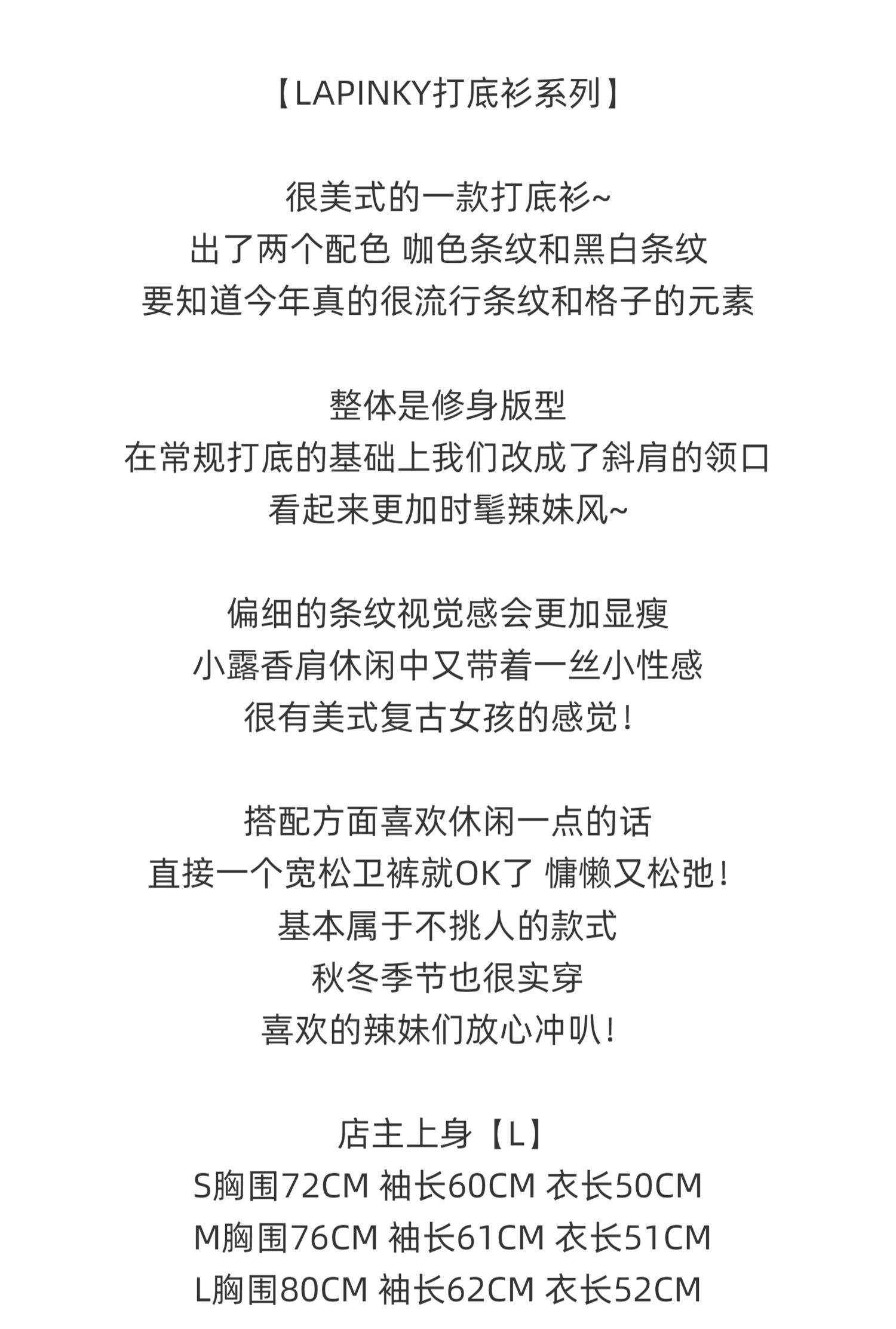 【LAPINKY打底衫系列】

很美式的一款打底衫~
出了两个配色 咖色条纹和黑白条纹
要知道今年真的很流行条纹和格子的元素

整体是修身版型
在常规打底的基础上我们改成了斜肩的领口
看起来更加时髦辣妹风~

偏细的条纹视觉感会更加显瘦
小露香肩休闲中又带着一丝小性感
很有美式复古女孩的感觉！

搭配方面喜欢休闲一点的话
直接一个宽松卫裤就OK了 慵懒又松弛！
基本属于不挑人的款式
秋冬季节也很实穿
喜欢的辣妹们放心冲叭！

店主上身【L】
S胸围72CM 袖长60CM 衣长50CM
M胸围76CM 袖长61CM 衣长51CM
L胸围80CM 袖长62CM 衣长52CM